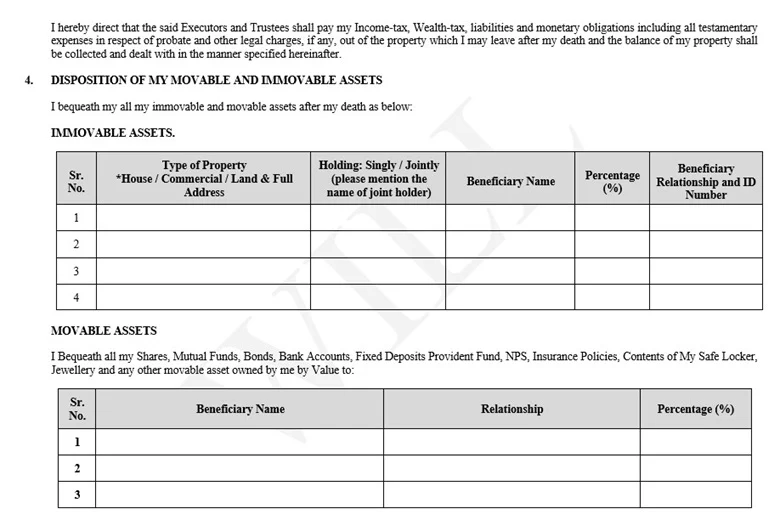 I hereby direct that the said Executors and Trustees shall pay my Income-tax, Wealth-tax, liabilities and monetary obligations including all testamentary expenses in respect of probate and other legal charges, if any, out of the property which I may leave after my death and the balance of my property shall be collected and dealt with in the manner specified hereinafter.

4. DISPOSITION OF MY MOVABLE AND IMMOVABLE ASSETS

I bequeath my all my immovable and movable assets after my death as below:

IMMOVABLE ASSETS.

| Sr. No. | Type of Property *House / Commercial / Land & Full Address | Holding: Singly / Jointly (please mention the name of joint holder) | Beneficiary Name | Percentage (%) | Beneficiary Relationship and ID Number |
|---|---|---|---|---|---|
| 1 | | | | | |
| 2 | | | | | |
| 3 | | | | | |
| 4 | | | | | |

MOVABLE ASSETS

I Bequeath all my Shares, Mutual Funds, Bonds, Bank Accounts, Fixed Deposits Provident Fund, NPS, Insurance Policies, Contents of My Safe Locker, Jewellery and any other movable asset owned by me by Value to:

| Sr. No. | Beneficiary Name | Relationship | Percentage (%) |
|---|---|---|---|
| 1 | | | |
| 2 | | | |
| 3 | | | |

WILL